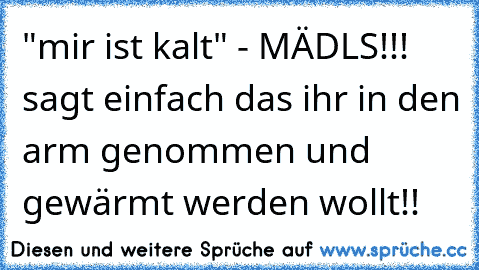 "mir ist kalt" - MÄDLS!!! sagt einfach das ihr in den arm genommen und gewärmt werden wollt!!

Diesen und weitere Sprüche auf www.sprüche.cc